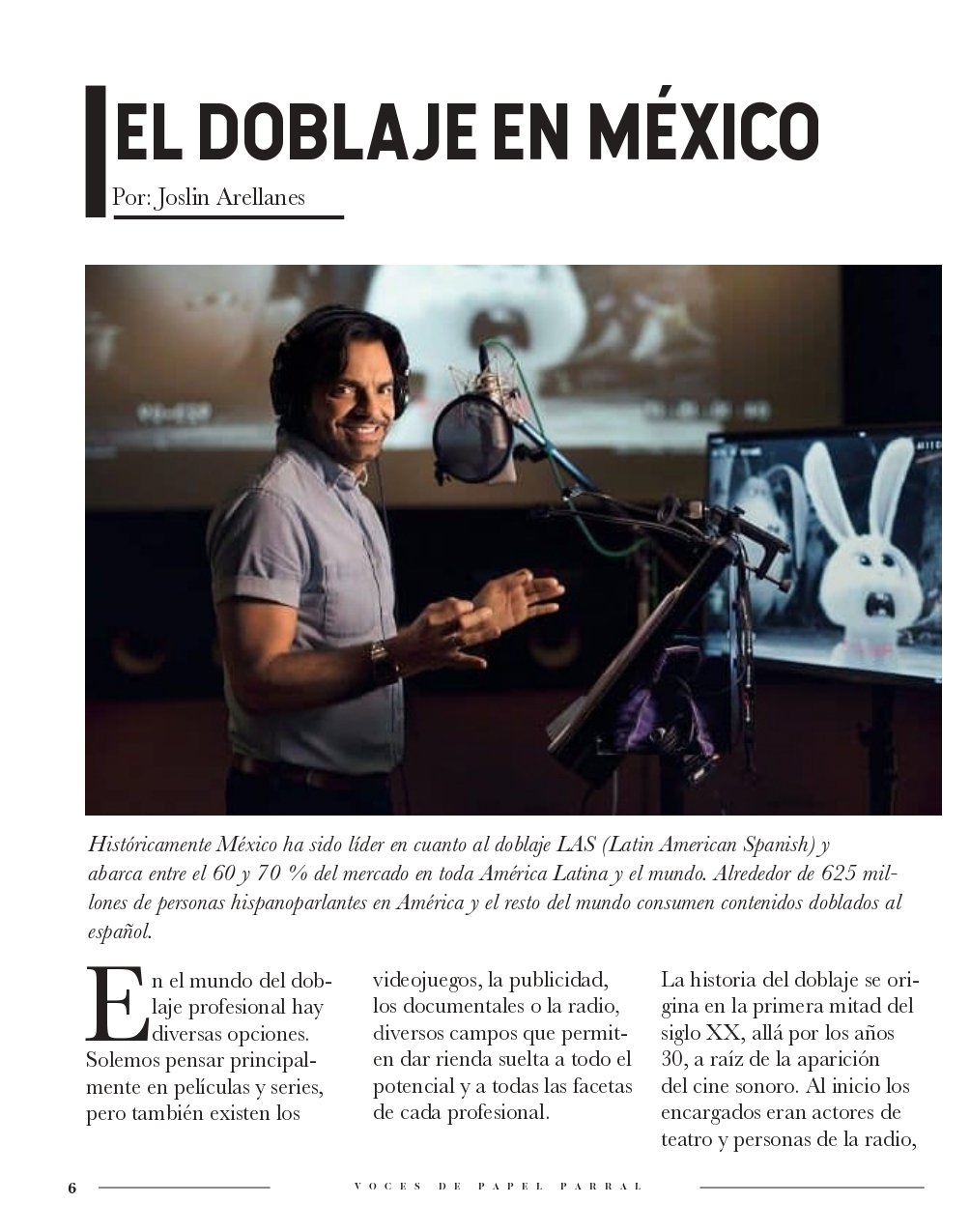 EL DOBLAJE EN MÉXICO

Por: Joslin Arellanes

Históricamente México ha sido líder en cuanto al doblaje LAS (Latin American Spanish) y abarca entre el 60 y 70 % del mercado en toda América Latina y el mundo. Alrededor de 625 millones de personas hispanoparlantes en América y el resto del mundo consumen contenidos doblados al español.

En el mundo del doblaje profesional hay diversas opciones. Solemos pensar principalmente en películas y series, pero también existen los

videojuegos, la publicidad, los documentales o la radio, diversos campos que permiten dar rienda suelta a todo el potencial y a todas las facetas de cada profesional.

La historia del doblaje se origina en la primera mitad del siglo XX, allá por los años 30, a raíz de la aparición del cine sonoro. Al inicio los encargados eran actores de teatro y personas de la radio,

6

VOCES DE PAPEL PARRAL